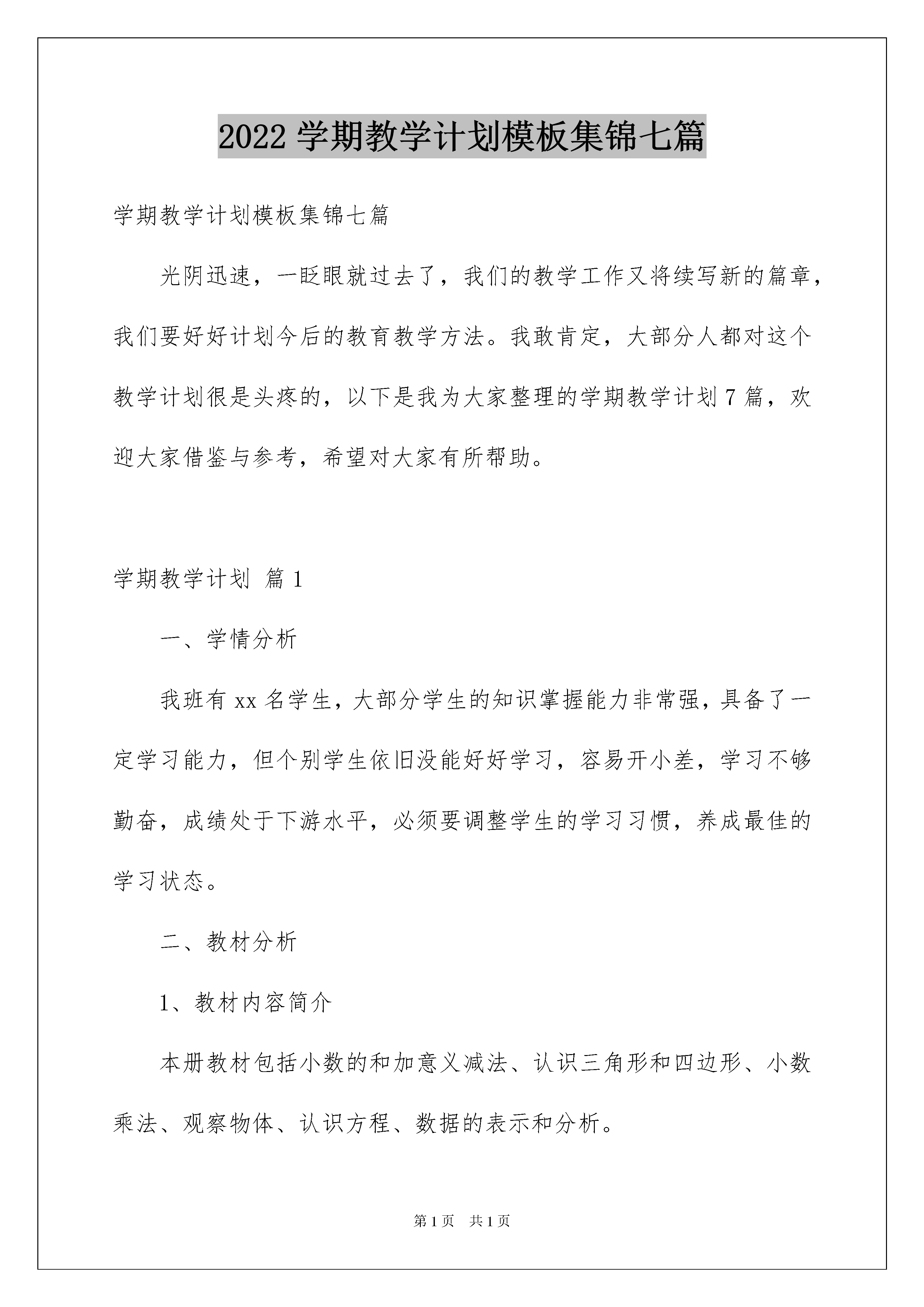 2022 学期教学计划模板集锦七篇

学期教学计划模板集锦七篇

光阴迅速，一眨眼就过去了，我们的教学工作又将续写新的篇章，我们要好好计划今后的教育教学方法。我敢肯定，大部分人都对这个教学计划很是头疼的，以下是我为大家整理的学期教学计划 7 篇，欢迎大家借鉴与参考，希望对大家有所帮助。

学期教学计划 篇 1

一、学情分析

我班有 xx 名学生，大部分学生的知识掌握能力非常强，具备了一定学习能力，但个别学生依旧没能好好学习，容易开小差，学习不够勤奋，成绩处于下游水平，必须要调整学生的学习习惯，养成最佳的学习状态。

二、教材分析

1、教材内容简介

本册教材包括小数的和加意义减法、认识三角形和四边形、小数乘法、观察物体、认识方程、数据的表示和分析。

第 1 页 共 1 页